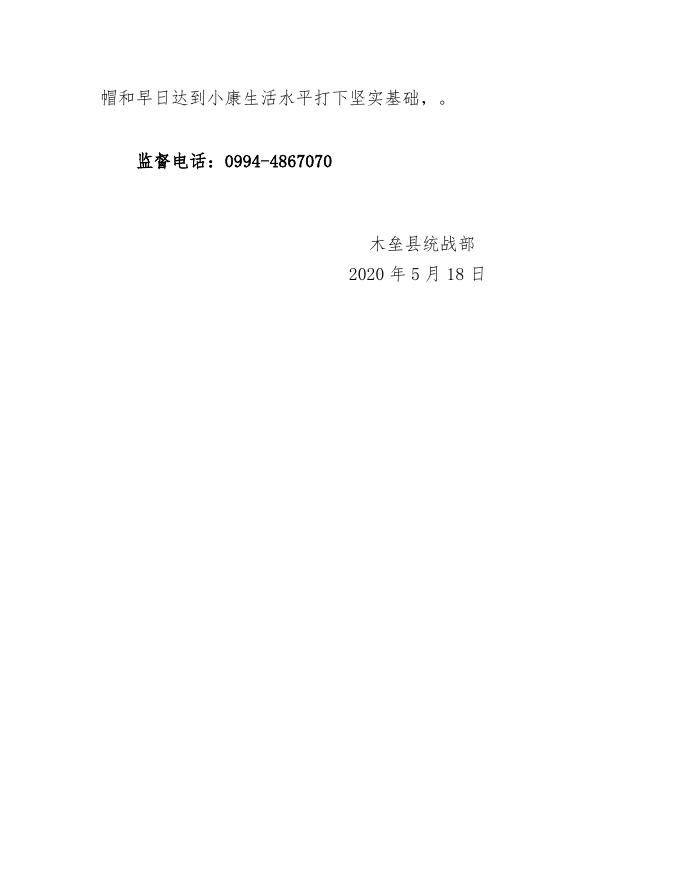 帽和早日达到小康生活水平打下坚实基础，。

监督电话：0994-4867070

木垒县统战部
2020 年 5 月 18 日